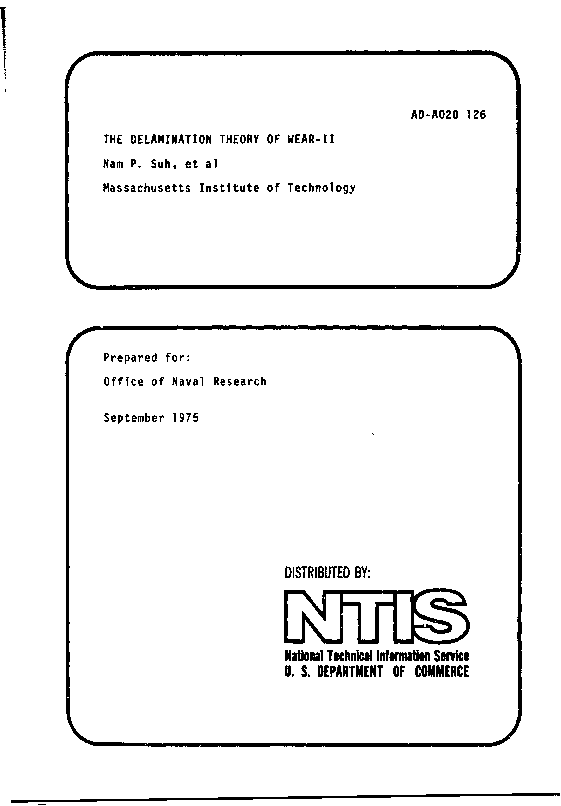 AD-A020 126

THE DELAMINATION THEORY OF WEAR-II

Nam P. Suh, et al

Massachusetts Institute of Technology

Prepared for:

Office of Naval Research

September 1975

DISTRIBUTED BY:

NTIS

National Technical Information Service
U. S. DEPARTMENT OF COMMERCE